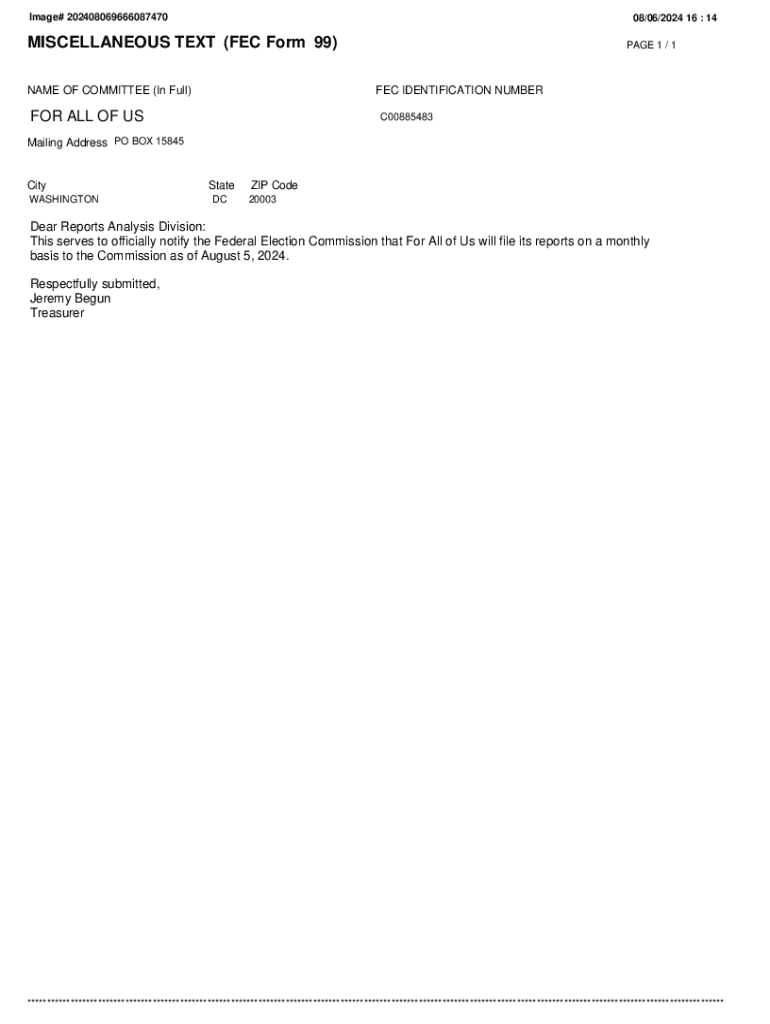 Image# 202408069666087470

08/06/2024 16 : 14

MISCELLANEOUS TEXT (FEC Form 99)

PAGE 1 / 1

NAME OF COMMITTEE (In Full)

FOR ALL OF US

FEC IDENTIFICATION NUMBER

C00885483

Mailing Address PO BOX 15845

City
WASHINGTON

State
DC

ZIP Code
20003

Dear Reports Analysis Division:
This serves to officially notify the Federal Election Commission that For All of Us will file its reports on a monthly basis to the Commission as of August 5, 2024.

Respectfully submitted,
Jeremy Begun
Treasurer